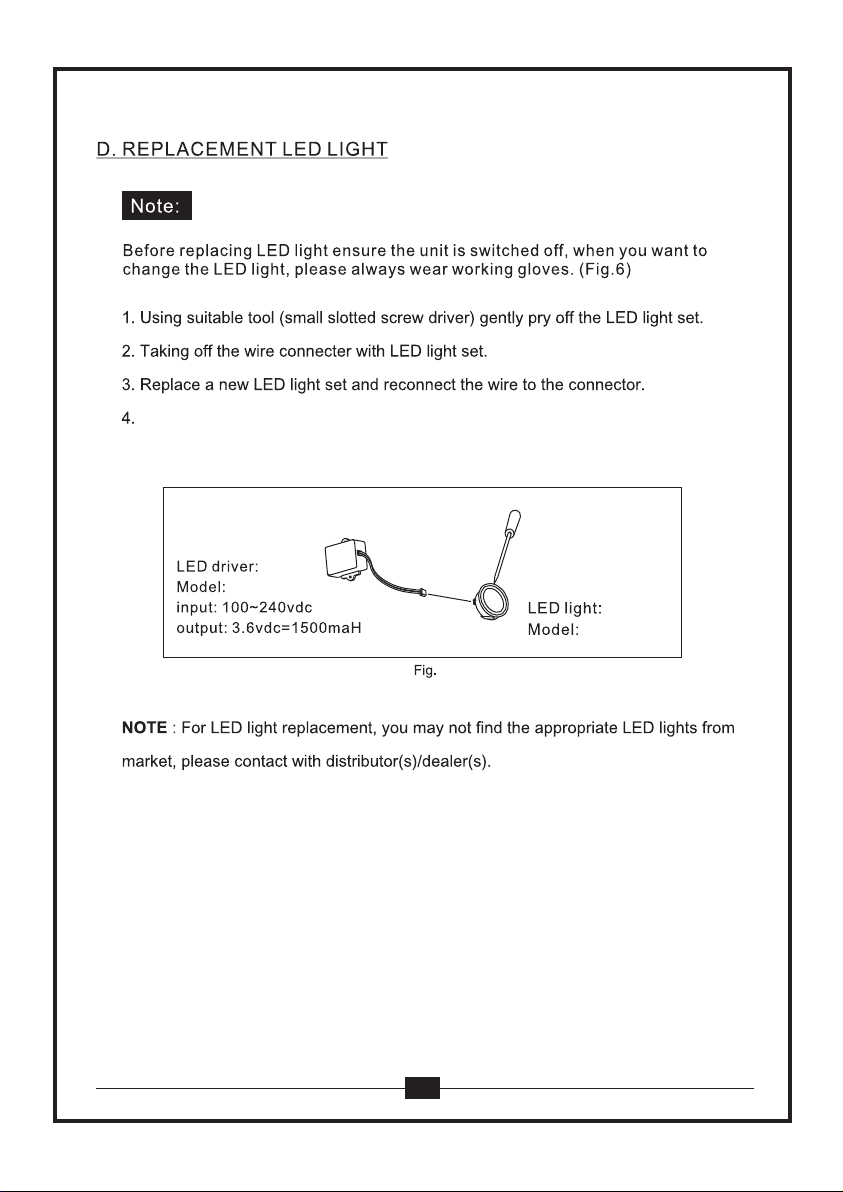 D. REPLACEMENT LED LIGHT

Note:

Before replacing LED light ensure the unit is switched off, when you want to change the LED light, please always wear working gloves. (Fig.6)

1. Using suitable tool (small slotted screw driver) gently pry off the LED light set.

2. Taking off the wire connecter with LED light set.

3. Replace a new LED light set and reconnect the wire to the connector.

4.

LED driver:
Model:
input: 100~240vdc
output: 3.6vdc=1500maH

LED light:
Model:

Fig.

NOTE : For LED light replacement, you may not find the appropriate LED lights from market, please contact with distributor(s)/dealer(s).